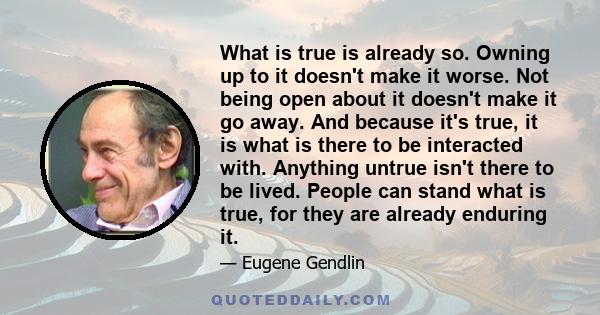 What is true is already so. Owning up to it doesn't make it worse. Not being open about it doesn't make it go away. And because it's true, it is what is there to be interacted with. Anything untrue isn't there to be lived. People can stand what is true, for they are already enduring it.

— Eugene Gendlin

QUOTEDDAILY.COM